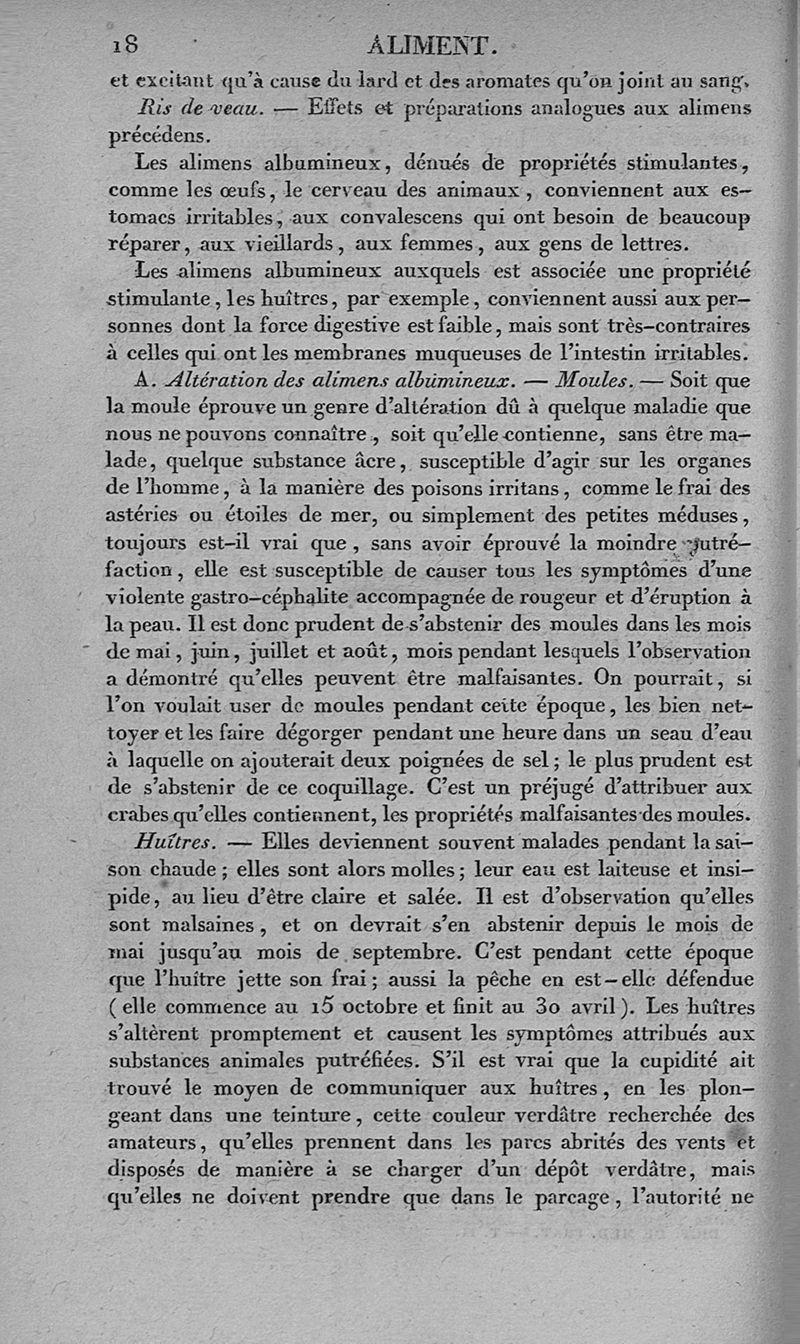 18 ALIMENT.

et excitant qu'à cause du lard et des aromates qu'on joint au sang.

Ris de veau. — Effets et préparations analogues aux alimens précédens.

Les alimens albumineux, dénués de propriétés stimulantes, comme les œufs, le cerveau des animaux, conviennent aux estomacs irritables, aux convalescens qui ont besoin de beaucoup réparer, aux vieillards, aux femmes, aux gens de lettres.

Les alimens albumineux auxquels est associée une propriété stimulante, les huîtres, par exemple, conviennent aussi aux personnes dont la force digestive est faible, mais sont très-contraires à celles qui ont les membranes muqueuses de l'intestin irritables.

A. Altération des alimens albumineux. — Moules. — Soit que la moule éprouve un genre d'altération dû à quelque maladie que nous ne pouvons connaître, soit qu'elle contienne, sans être malade, quelque substance âcre, susceptible d'agir sur les organes de l'homme, à la manière des poisons irritans, comme le frai des astéries ou étoiles de mer, ou simplement des petites méduses, toujours est-il vrai que, sans avoir éprouvé la moindre putréfaction, elle est susceptible de causer tous les symptômes d'une violente gastro-céphalite accompagnée de rougeur et d'éruption à la peau. Il est donc prudent de s'abstenir des moules dans les mois de mai, juin, juillet et août, mois pendant lesquels l'observation a démontré qu'elles peuvent être malfaisantes. On pourrait, si l'on voulait user de moules pendant cette époque, les bien nettoyer et les faire dégorger pendant une heure dans un seau d'eau à laquelle on ajouterait deux poignées de sel; le plus prudent est de s'abstenir de ce coquillage. C'est un préjugé d'attribuer aux crabes qu'elles contiennent, les propriétés malfaisantes des moules.

Huîtres. — Elles deviennent souvent malades pendant la saison chaude; elles sont alors molles; leur eau est laiteuse et insipide, au lieu d'être claire et salée. Il est d'observation qu'elles sont malsaines, et on devrait s'en abstenir depuis le mois de mai jusqu'au mois de septembre. C'est pendant cette époque que l'huître jette son frai; aussi la pêche en est-elle défendue (elle commence au 15 octobre et finit au 30 avril). Les huîtres s'altèrent promptement et causent les symptômes attribués aux substances animales putréfiées. S'il est vrai que la cupidité ait trouvé le moyen de communiquer aux huîtres, en les plongeant dans une teinture, cette couleur verdâtre recherchée des amateurs, qu'elles prennent dans les parcs abrités des vents et disposés de manière à se charger d'un dépôt verdâtre, mais qu'elles ne doivent prendre que dans le parcage, l'autorité ne